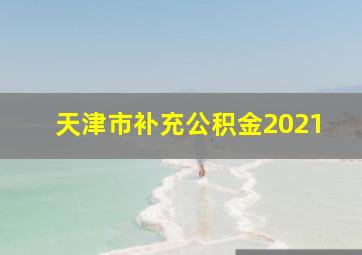 天津市补充公积金2021